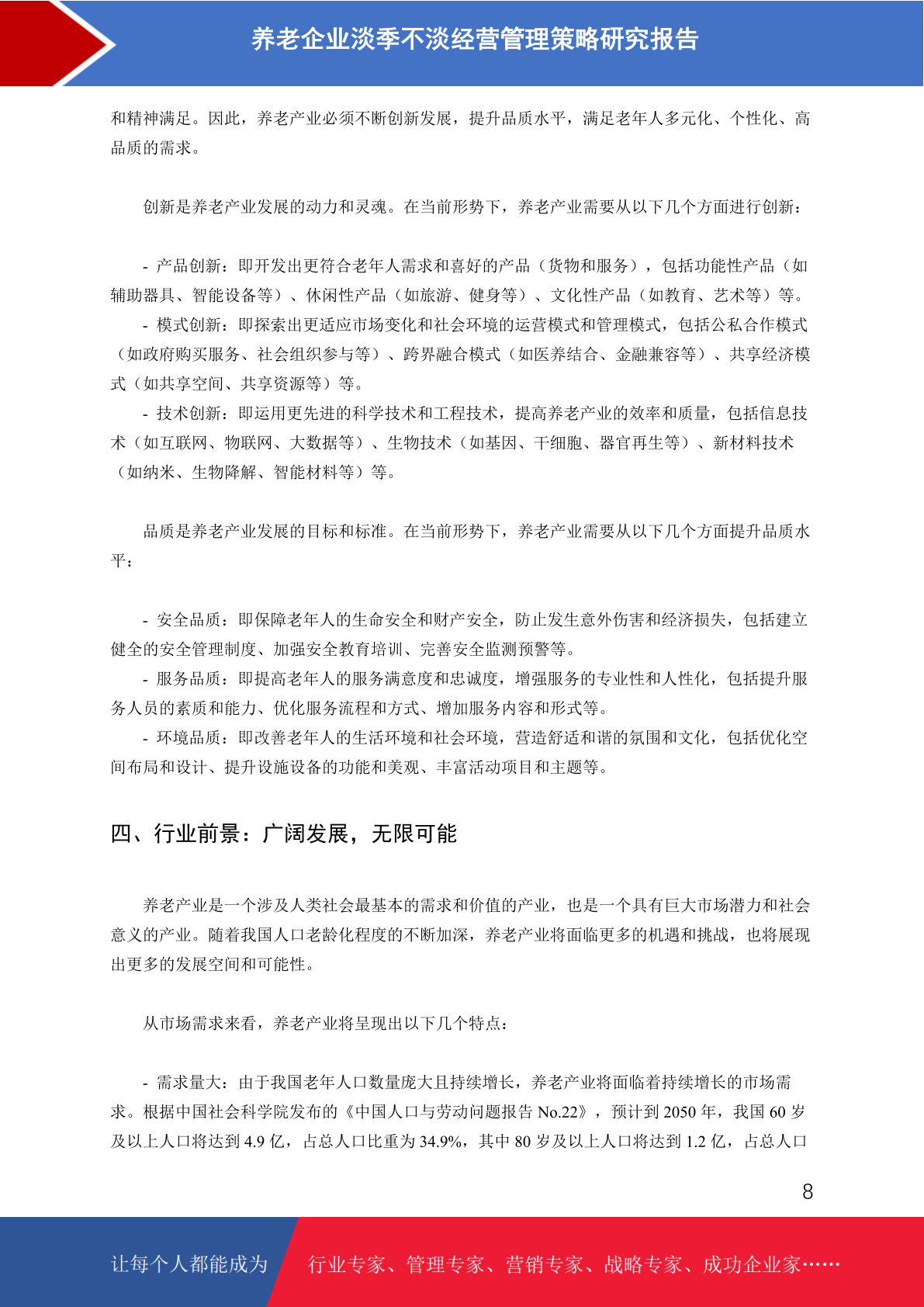 养老企业淡季不淡经营管理策略研究报告

和精神满足。因此，养老产业必须不断创新发展，提升品质水平，满足老年人多元化、个性化、高品质的需求。

创新是养老产业发展的动力和灵魂。在当前形势下，养老产业需要从以下几个方面进行创新：

- 产品创新：即开发出更符合老年人需求和喜好的产品（货物和服务），包括功能性产品（如辅助器具、智能设备等）、休闲性产品（如旅游、健身等）、文化性产品（如教育、艺术等）等。
- 模式创新：即探索出更适应市场变化和社会环境的运营模式和管理模式，包括公私合作模式（如政府购买服务、社会组织参与等）、跨界融合模式（如医养结合、金融兼容等）、共享经济模式（如共享空间、共享资源等）等。
- 技术创新：即运用更先进的科学技术和工程技术，提高养老产业的效率和质量，包括信息技术（如互联网、物联网、大数据等）、生物技术（如基因、干细胞、器官再生等）、新材料技术（如纳米、生物降解、智能材料等）等。

品质是养老产业发展的目标和标准。在当前形势下，养老产业需要从以下几个方面提升品质水平：

- 安全品质：即保障老年人的生命安全和财产安全，防止发生意外伤害和经济损失，包括建立健全的安全管理制度、加强安全教育培训、完善安全监测预警等。
- 服务品质：即提高老年人的服务满意度和忠诚度，增强服务的专业性和人性化，包括提升服务人员的素质和能力、优化服务流程和方式、增加服务内容和形式等。
- 环境品质：即改善老年人的生活环境和社会环境，营造舒适和谐的氛围和文化，包括优化空间布局和设计、提升设施设备的功能和美观、丰富活动项目和主题等。

四、行业前景：广阔发展，无限可能

养老产业是一个涉及人类社会最基本的需求和价值的产业，也是一个具有巨大市场潜力和社会意义的产业。随着我国人口老龄化程度的不断加深，养老产业将面临更多的机遇和挑战，也将展现出更多的发展空间和可能性。

从市场需求来看，养老产业将呈现出以下几个特点：

- 需求量大：由于我国老年人口数量庞大且持续增长，养老产业将面临着持续增长的市场需求。根据中国社会科学院发布的《中国人口与劳动问题报告 No.22》，预计到 2050 年，我国 60 岁及以上人口将达到 4.9 亿，占总人口比重为 34.9%，其中 80 岁及以上人口将达到 1.2 亿，占总人口

8

让每个人都能成为 行业专家、管理专家、营销专家、战略专家、成功企业家……